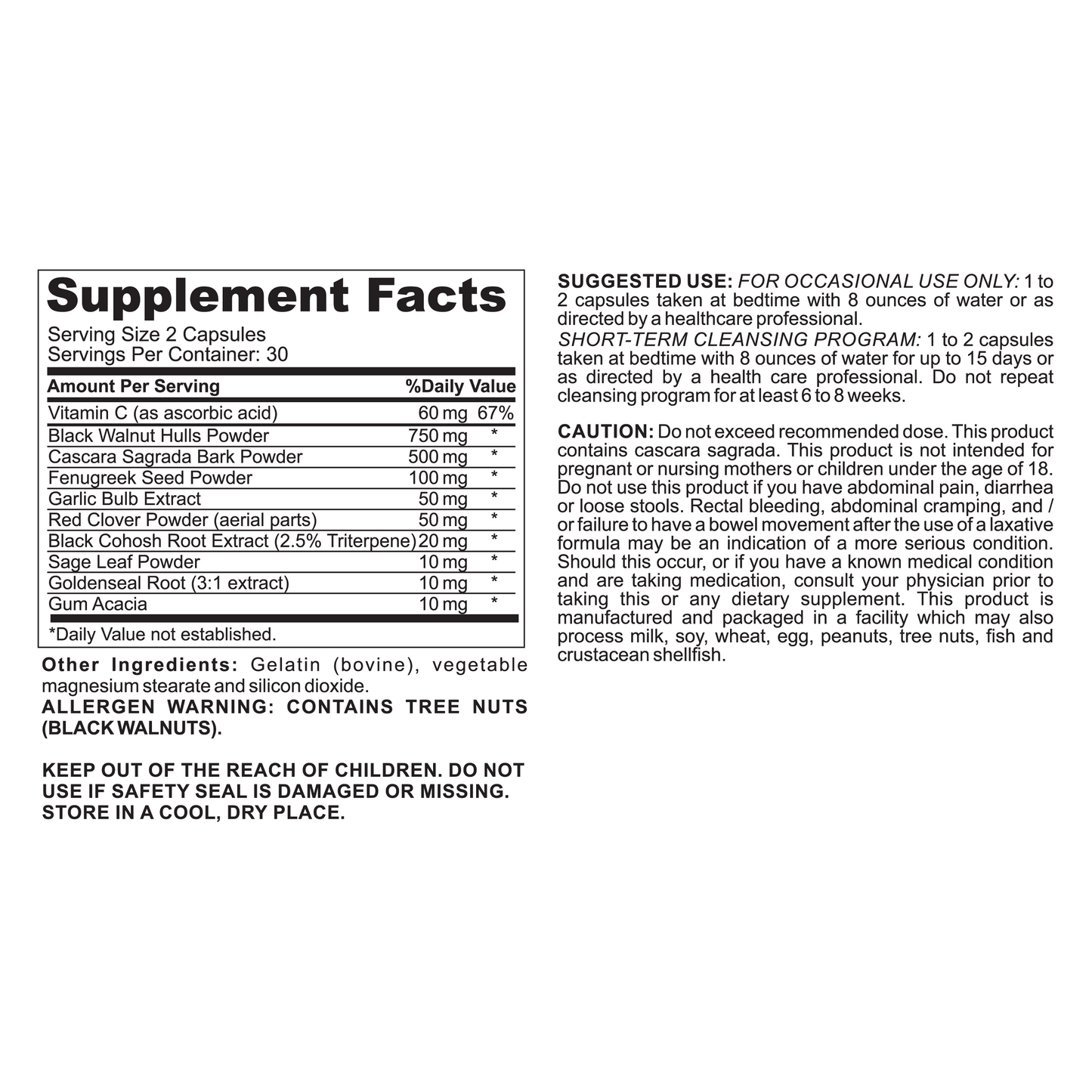 Supplement Facts
Serving Size 2 Capsules
Servings Per Container: 30

| Amount Per Serving | | %Daily Value |
|---|---|---|
| Vitamin C (as ascorbic acid) | 60 mg | 67% |
| Black Walnut Hulls Powder | 750 mg | * |
| Cascara Sagrada Bark Powder | 500 mg | * |
| Fenugreek Seed Powder | 100 mg | * |
| Garlic Bulb Extract | 50 mg | * |
| Red Clover Powder (aerial parts) | 50 mg | * |
| Black Cohosh Root Extract (2.5% Triterpene) | 20 mg | * |
| Sage Leaf Powder | 10 mg | * |
| Goldenseal Root (3:1 extract) | 10 mg | * |
| Gum Acacia | 10 mg | * |

*Daily Value not established.

Other Ingredients: Gelatin (bovine), vegetable magnesium stearate and silicon dioxide.
ALLERGEN WARNING: CONTAINS TREE NUTS (BLACK WALNUTS).

KEEP OUT OF THE REACH OF CHILDREN. DO NOT USE IF SAFETY SEAL IS DAMAGED OR MISSING. STORE IN A COOL, DRY PLACE.

SUGGESTED USE: FOR OCCASIONAL USE ONLY: 1 to 2 capsules taken at bedtime with 8 ounces of water or as directed by a healthcare professional.
SHORT-TERM CLEANSING PROGRAM: 1 to 2 capsules taken at bedtime with 8 ounces of water for up to 15 days or as directed by a health care professional. Do not repeat cleansing program for at least 6 to 8 weeks.

CAUTION: Do not exceed recommended dose. This product contains cascara sagrada. This product is not intended for pregnant or nursing mothers or children under the age of 18. Do not use this product if you have abdominal pain, diarrhea or loose stools. Rectal bleeding, abdominal cramping, and / or failure to have a bowel movement after the use of a laxative formula may be an indication of a more serious condition. Should this occur, or if you have a known medical condition and are taking medication, consult your physician prior to taking this or any dietary supplement. This product is manufactured and packaged in a facility which may also process milk, soy, wheat, egg, peanuts, tree nuts, fish and crustacean shellfish.